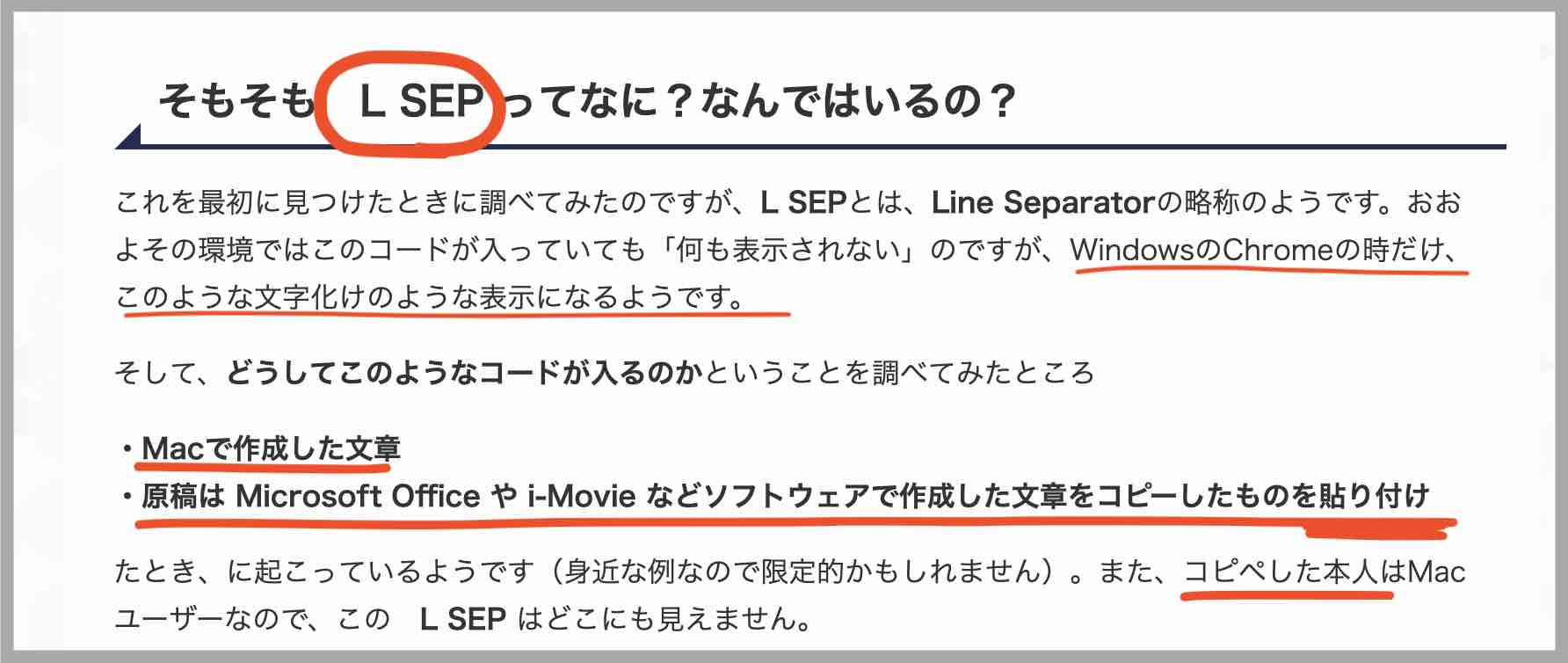 そもそも L SEP ってなに？なんではいるの？

これを最初に見つけたときに調べてみたのですが、L SEPとは、Line Separatorの略称のようです。おおよその環境ではこのコードが入っていても「何も表示されない」のですが、WindowsのChromeの時だけ、このような文字化けのような表示になるようです。

そして、どうしてこのようなコードが入るのかということを調べてみたところ

・Macで作成した文章
・原稿は Microsoft Office や i-Movie などソフトウェアで作成した文章をコピーしたものを貼り付け

たとき、に起こっているようです（身近な例なので限定的かもしれません）。また、コピペした本人はMacユーザーなので、この L SEP はどこにも見えません。